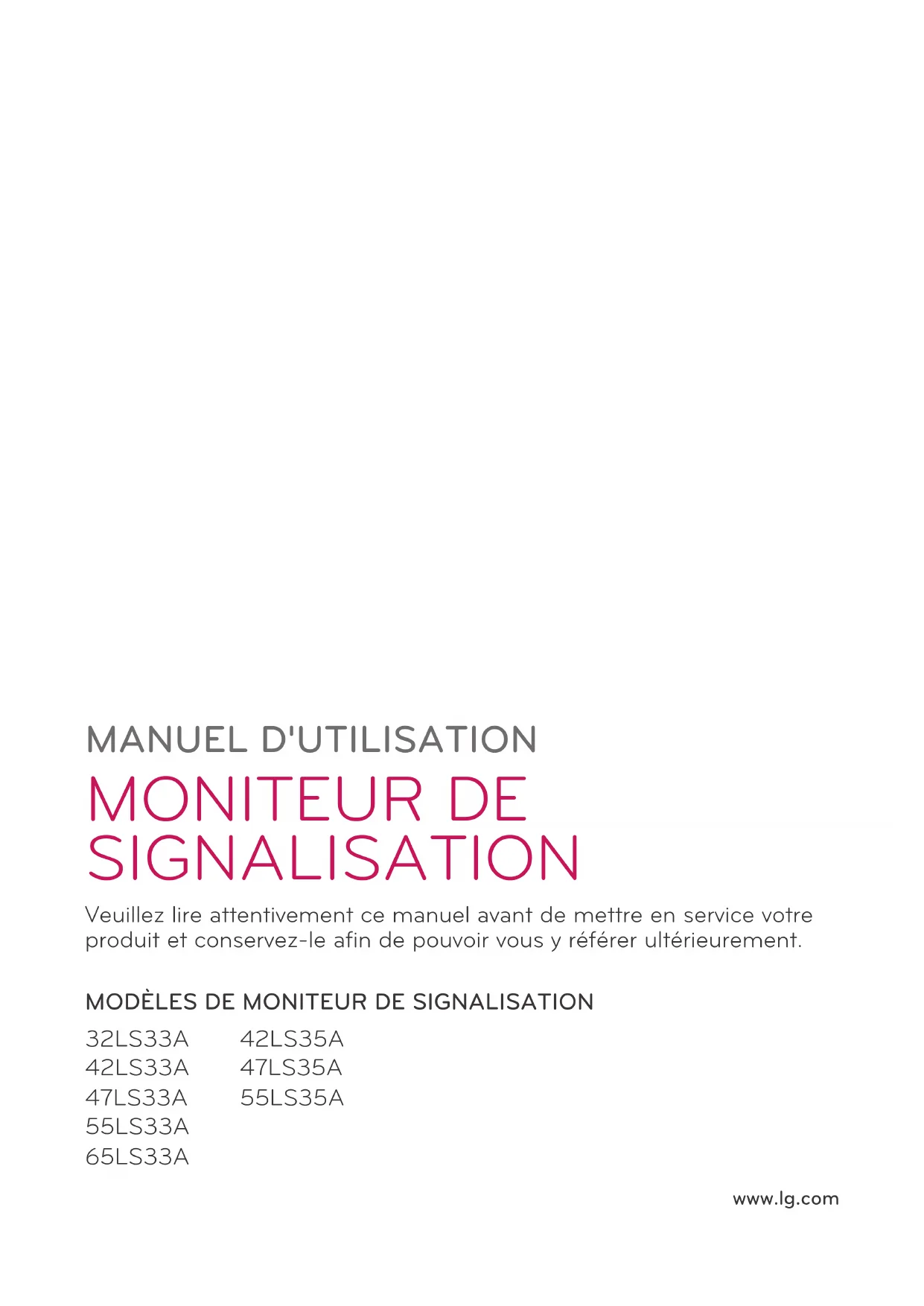 MANUEL D'UTILISATION

MONITEUR DE SIGNALISATION

Veuillez lire attentivement ce manuel avant de mettre en service votre produit et conservez-le afin de pouvoir vous y référer ultérieurement.

MODÈLES DE MONITEUR DE SIGNALISATION

32LS33A
42LS33A
47LS33A
55LS33A
65LS33A

42LS35A
47LS35A
55LS35A

www.lg.com